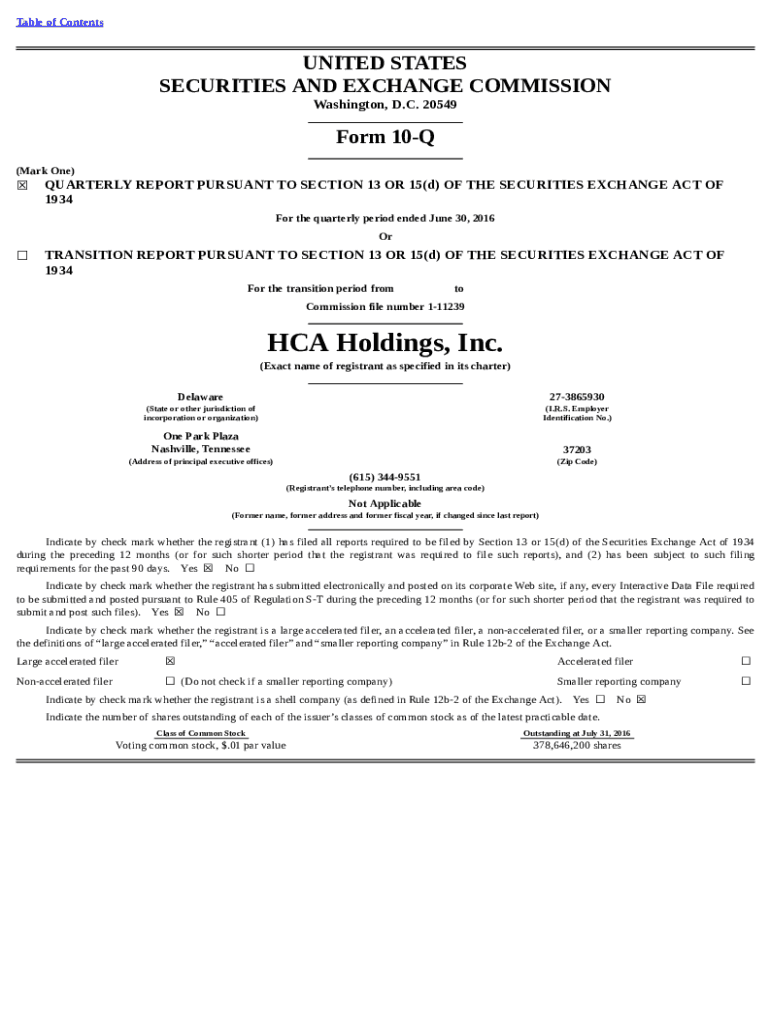 Table of Contents

UNITED STATES
SECURITIES AND EXCHANGE COMMISSION
Washington, D.C. 20549

Form 10-Q

(Mark One)
☒ QUARTERLY REPORT PURSUANT TO SECTION 13 OR 15(d) OF THE SECURITIES EXCHANGE ACT OF 1934

For the quarterly period ended June 30, 2016

Or

☐ TRANSITION REPORT PURSUANT TO SECTION 13 OR 15(d) OF THE SECURITIES EXCHANGE ACT OF 1934

For the transition period from to

Commission file number 1-11239

HCA Holdings, Inc.

(Exact name of registrant as specified in its charter)

Delaware
(State or other jurisdiction of incorporation or organization)

27-3865930
(I.R.S. Employer Identification No.)

One Park Plaza
Nashville, Tennessee
(Address of principal executive offices)

37203
(Zip Code)

(615) 344-9551
(Registrant's telephone number, including area code)

Not Applicable
(Former name, former address and former fiscal year, if changed since last report)

Indicate by check mark whether the registrant (1) has filed all reports required to be filed by Section 13 or 15(d) of the Securities Exchange Act of 1934 during the preceding 12 months (or for such shorter period that the registrant was required to file such reports), and (2) has been subject to such filing requirements for the past 90 days. Yes ☒ No ☐

Indicate by check mark whether the registrant has submitted electronically and posted on its corporate Web site, if any, every Interactive Data File required to be submitted and posted pursuant to Rule 405 of Regulation S-T during the preceding 12 months (or for such shorter period that the registrant was required to submit and post such files). Yes ☒ No ☐

Indicate by check mark whether the registrant is a large accelerated filer, an accelerated filer, a non-accelerated filer, or a smaller reporting company. See the definitions of "large accelerated filer," "accelerated filer" and "smaller reporting company" in Rule 12b-2 of the Exchange Act.

Large accelerated filer ☒ Accelerated filer ☐
Non-accelerated filer ☐ (Do not check if a smaller reporting company) Smaller reporting company ☐

Indicate by check mark whether the registrant is a shell company (as defined in Rule 12b-2 of the Exchange Act). Yes ☐ No ☒

Indicate the number of shares outstanding of each of the issuer's classes of common stock as of the latest practicable date.

| Class of Common Stock | Outstanding at July 31, 2016 |
|---|---|
| Voting common stock, $.01 par value | 378,646,200 shares |